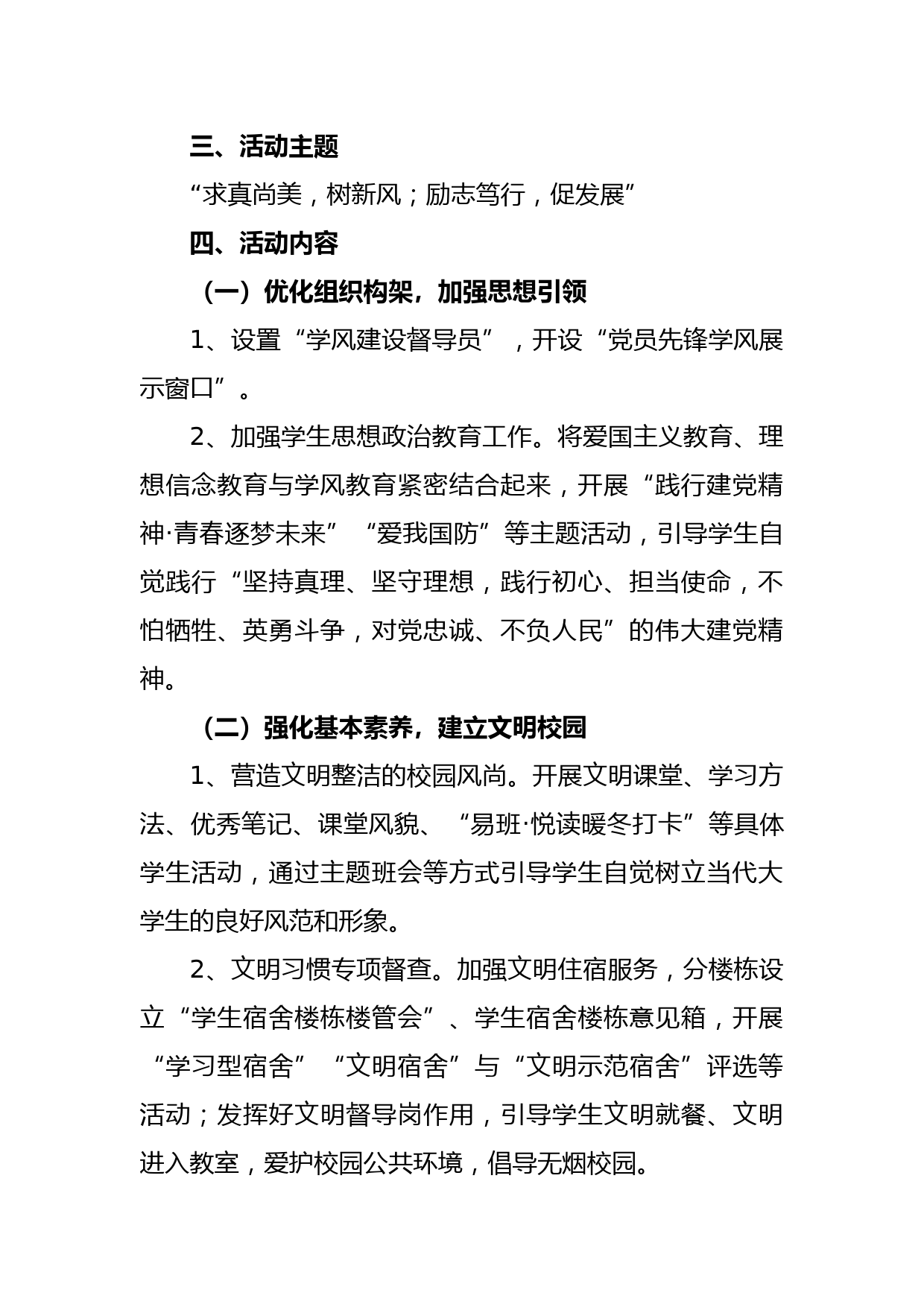 三、活动主题

“求真尚美，树新风；励志笃行，促发展”

四、活动内容

（一）优化组织构架，加强思想引领

1、设置“学风建设督导员”，开设“党员先锋学风展示窗口”。

2、加强学生思想政治教育工作。将爱国主义教育、理想信念教育与学风教育紧密结合起来，开展“践行建党精神·青春逐梦未来”“爱我国防”等主题活动，引导学生自觉践行“坚持真理、坚守理想，践行初心、担当使命，不怕牺牲、英勇斗争，对党忠诚、不负人民”的伟大建党精神。

（二）强化基本素养，建立文明校园

1、营造文明整洁的校园风尚。开展文明课堂、学习方法、优秀笔记、课堂风貌、“易班·悦读暖冬打卡”等具体学生活动，通过主题班会等方式引导学生自觉树立当代大学生的良好风范和形象。

2、文明习惯专项督查。加强文明住宿服务，分楼栋设立“学生宿舍楼栋楼管会”、学生宿舍楼栋意见箱，开展“学习型宿舍”“文明宿舍”与“文明示范宿舍”评选等活动；发挥好文明督导岗作用，引导学生文明就餐、文明进入教室，爱护校园公共环境，倡导无烟校园。